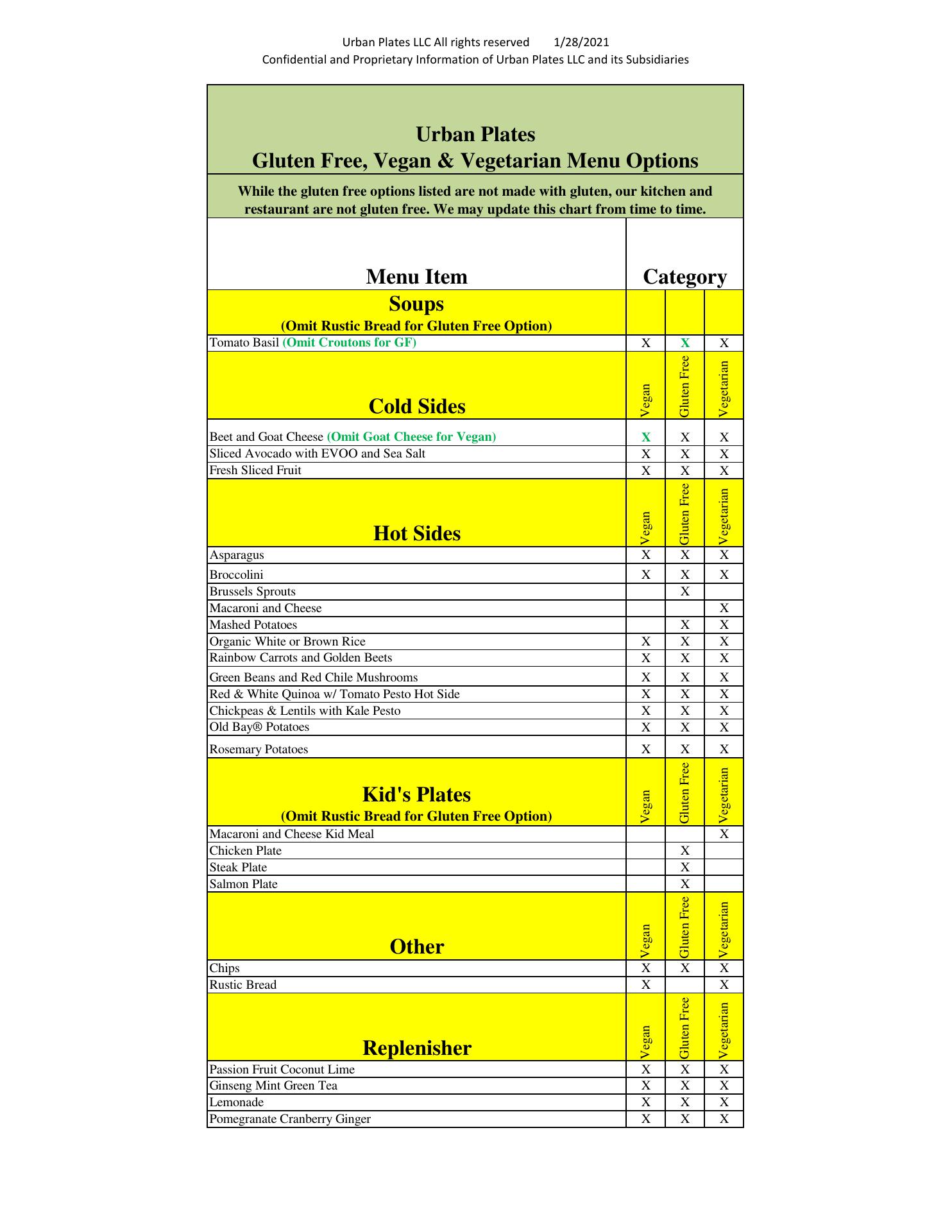 Urban Plates LLC All rights reserved 1/28/2021
Confidential and Proprietary Information of Urban Plates LLC and its Subsidiaries

Urban Plates
Gluten Free, Vegan & Vegetarian Menu Options

While the gluten free options listed are not made with gluten, our kitchen and restaurant are not gluten free. We may update this chart from time to time.

| Menu Item | Category | | |
|---|---|---|---|
| Soups (Omit Rustic Bread for Gluten Free Option) | | | |
| Tomato Basil (Omit Croutons for GF) | X | X | X |
| Cold Sides | Vegan | Gluten Free | Vegetarian |
| Beet and Goat Cheese (Omit Goat Cheese for Vegan) | X | X | X |
| Sliced Avocado with EVOO and Sea Salt | X | X | X |
| Fresh Sliced Fruit | X | X | X |
| Hot Sides | Vegan | Gluten Free | Vegetarian |
| Asparagus | X | X | X |
| Broccolini | X | X | X |
| Brussels Sprouts | | X | |
| Macaroni and Cheese | | | X |
| Mashed Potatoes | | X | X |
| Organic White or Brown Rice | X | X | X |
| Rainbow Carrots and Golden Beets | X | X | X |
| Green Beans and Red Chile Mushrooms | X | X | X |
| Red & White Quinoa w/ Tomato Pesto Hot Side | X | X | X |
| Chickpeas & Lentils with Kale Pesto | X | X | X |
| Old Bay® Potatoes | X | X | X |
| Rosemary Potatoes | X | X | X |
| Kid's Plates (Omit Rustic Bread for Gluten Free Option) | Vegan | Gluten Free | Vegetarian |
| Macaroni and Cheese Kid Meal | | | X |
| Chicken Plate | | X | |
| Steak Plate | | X | |
| Salmon Plate | | X | |
| Other | Vegan | Gluten Free | Vegetarian |
| Chips | X | X | X |
| Rustic Bread | X | | X |
| Replenisher | Vegan | Gluten Free | Vegetarian |
| Passion Fruit Coconut Lime | X | X | X |
| Ginseng Mint Green Tea | X | X | X |
| Lemonade | X | X | X |
| Pomegranate Cranberry Ginger | X | X | X |